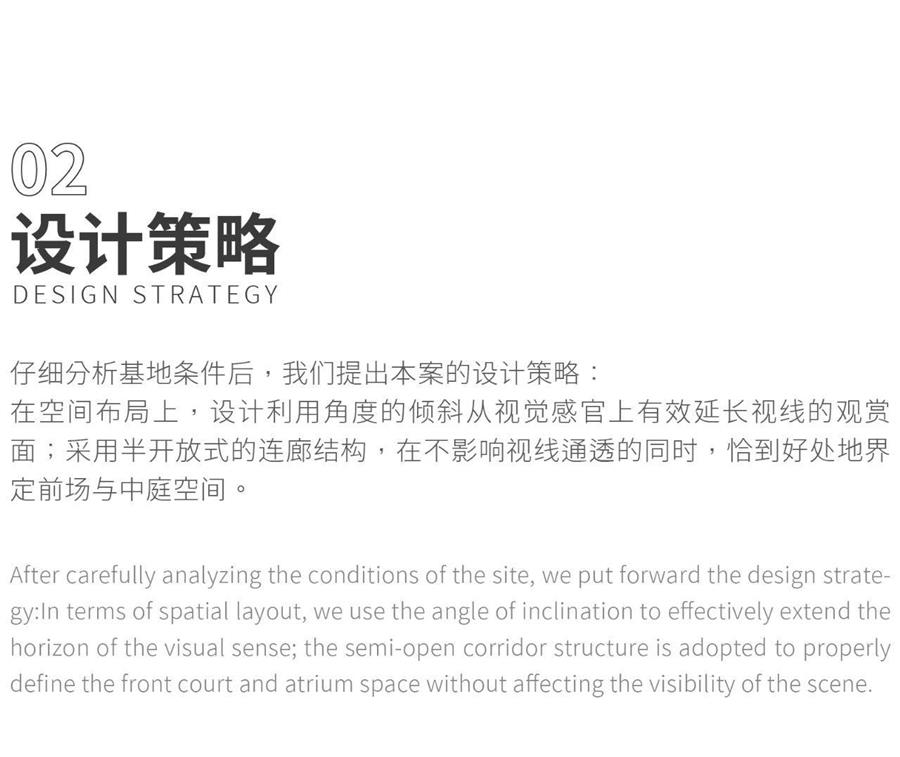 02
设计策略
DESIGN STRATEGY

仔细分析基地条件后，我们提出本案的设计策略：
在空间布局上，设计利用角度的倾斜从视觉感官上有效延长视线的观赏面；采用半开放式的连廊结构，在不影响视线通透的同时，恰到好处地界定前场与中庭空间。

After carefully analyzing the conditions of the site, we put forward the design strategy:In terms of spatial layout, we use the angle of inclination to effectively extend the horizon of the visual sense; the semi-open corridor structure is adopted to properly define the front court and atrium space without affecting the visibility of the scene.